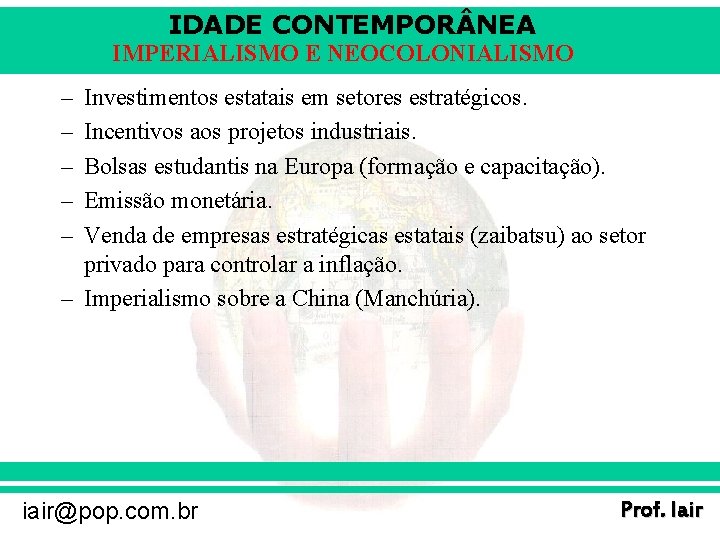 IDADE CONTEMPORÂNEA
IMPERIALISMO E NEOCOLONIALISMO

– Investimentos estatais em setores estratégicos.
– Incentivos aos projetos industriais.
– Bolsas estudantis na Europa (formação e capacitação).
– Emissão monetária.
– Venda de empresas estratégicas estatais (zaibatsu) ao setor privado para controlar a inflação.
– Imperialismo sobre a China (Manchúria).

iair@pop.com.br

Prof. Iair